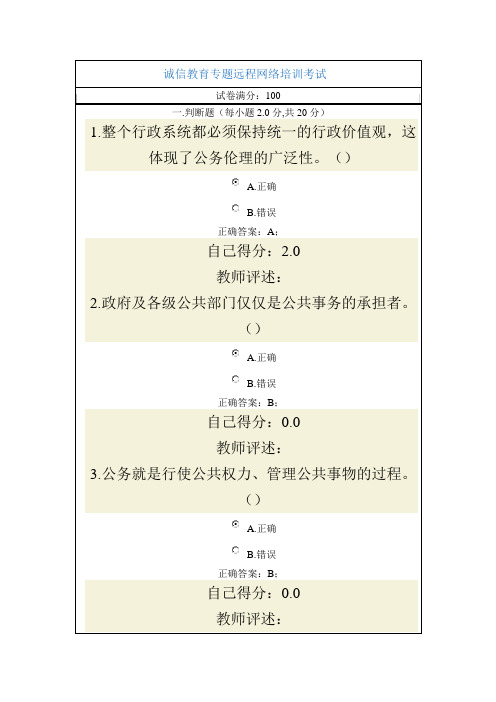 诚信教育专题远程网络培训考试

试卷满分：100

一.判断题（每小题 2.0 分,共 20 分）

1.整个行政系统都必须保持统一的行政价值观，这体现了公务伦理的广泛性。（）

A.正确

B.错误

正确答案：A：

自己得分：2.0

教师评述：

2.政府及各级公共部门仅仅是公共事务的承担者。（）

A.正确

B.错误

正确答案：B：

自己得分：0.0

教师评述：

3.公务就是行使公共权力、管理公共事物的过程。（）

A.正确

B.错误

正确答案：B：

自己得分：0.0

教师评述：